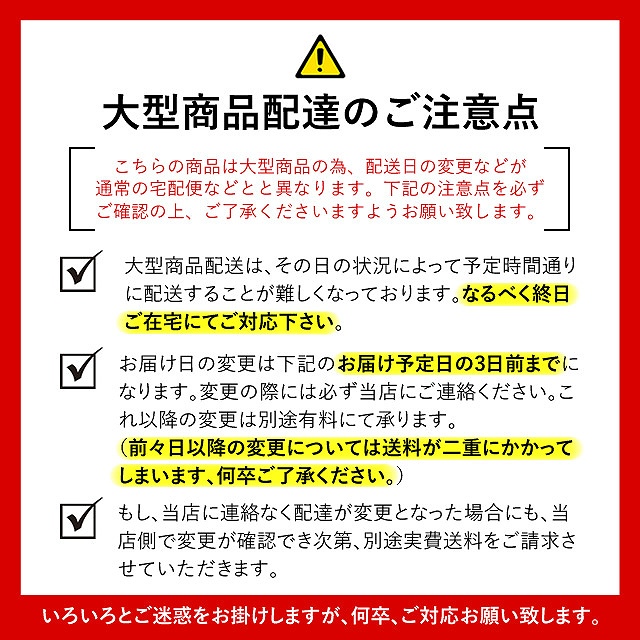 大型商品配達のご注意点

こちらの商品は大型商品の為、配送日の変更などが通常の宅配便などとと異なります。下記の注意点を必ずご確認の上、ご了承くださいますようお願い致します。

大型商品配送は、その日の状況によって予定時間通りに配送することが難しくなっております。なるべく終日ご在宅にてご対応下さい。

お届け日の変更は下記のお届け予定日の3日前までになります。変更の際には必ず当店にご連絡ください。これ以降の変更は別途有料にて承ります。
（前々日以降の変更については送料が二重にかかってしまいます、何卒ご了承ください。）

もし、当店に連絡なく配達が変更となった場合にも、当店側で変更が確認でき次第、別途実費送料をご請求させていただきます。

いろいろとご迷惑をお掛けしますが、何卒、ご対応お願い致します。